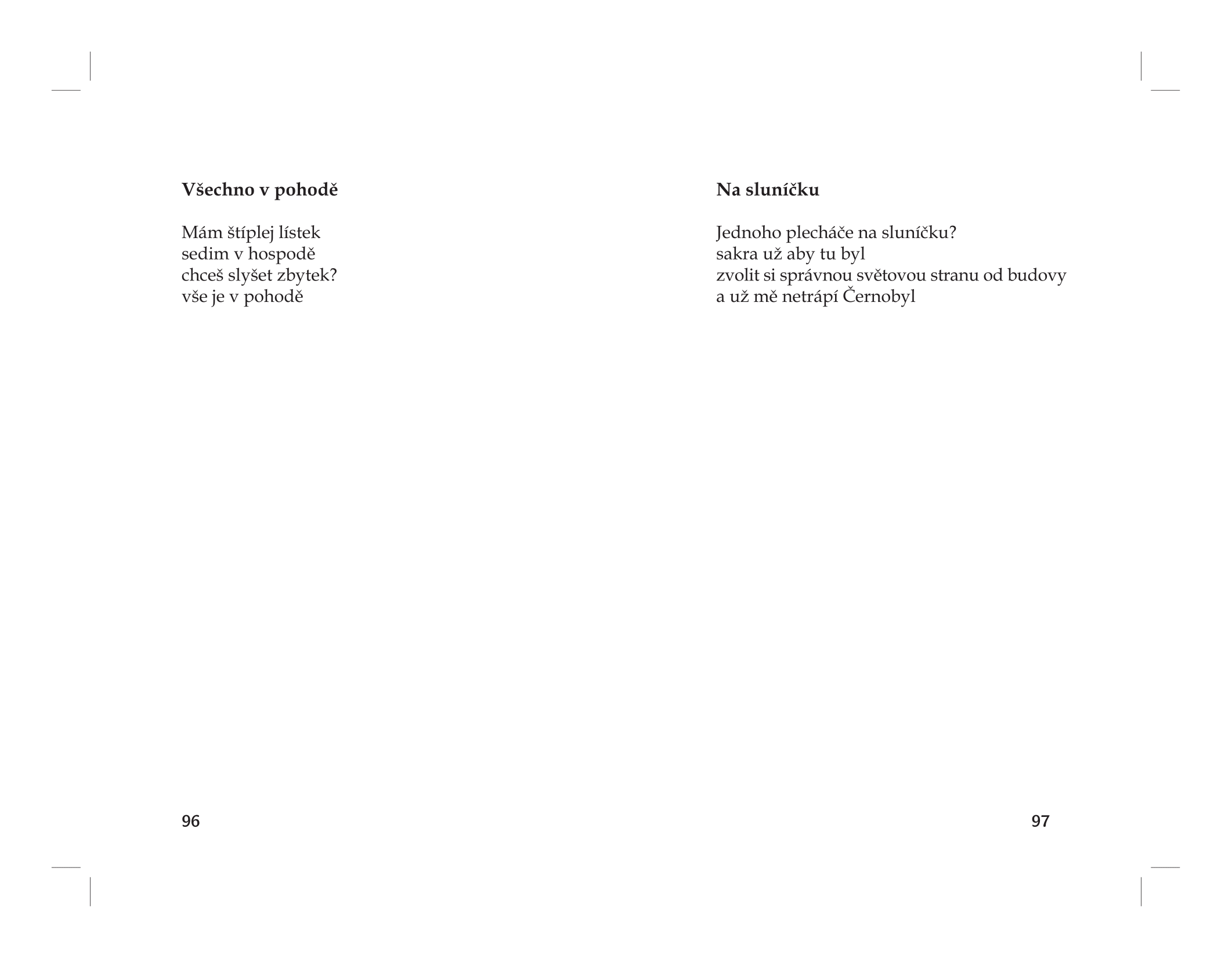 Všechno v pohodě

Mám štíplej lístek
sedim v hospodě
chceš slyšet zbytek?
vše je v pohodě

96

Na sluníčku

Jednoho plecháče na sluníčku?
sakra už aby tu byl
zvolit si správnou světovou stranu od budovy
a už mě netrápí Černobyl

97